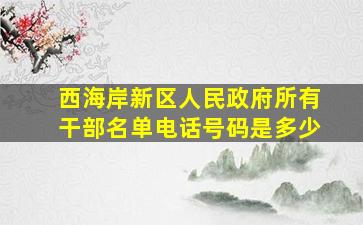 西海岸新区人民政府所有干部名单电话号码是多少